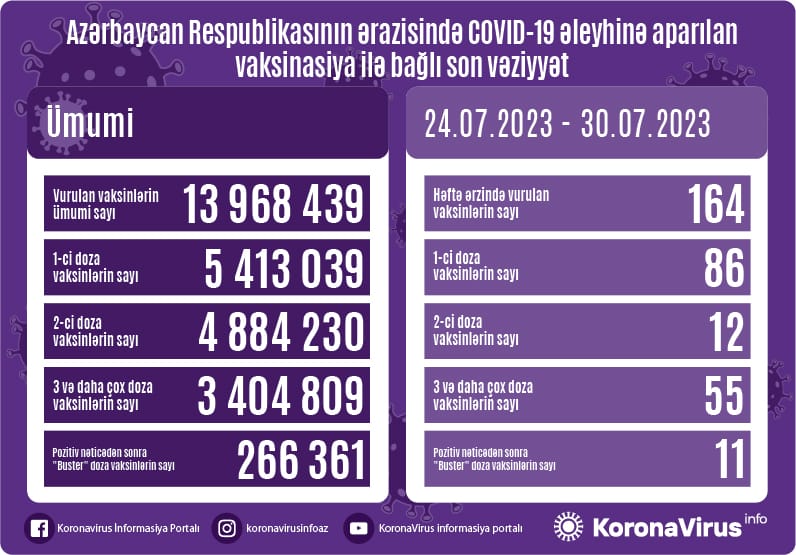 Azərbaycan Respublikasının ərazisində COVID-19 əleyhinə aparılan vaksinasiya ilə bağlı son vəziyyət

Ümumi

Vurulan vaksinlərin ümumi sayı
13 968 439

1-ci doza vaksinlərin sayı
5 413 039

2-ci doza vaksinlərin sayı
4 884 230

3 və daha çox doza vaksinlərin sayı
3 404 809

Pozitiv nəticədən sonra "Buster" doza vaksinlərin sayı
266 361

24.07.2023 - 30.07.2023

Həftə ərzində vurulan vaksinlərin sayı
164

1-ci doza vaksinlərin sayı
86

2-ci doza vaksinlərin sayı
12

3 və daha çox doza vaksinlərin sayı
55

Pozitiv nəticədən sonra "Buster" doza vaksinlərin sayı
11

Koronavirus İnformasiya Portalı
koronavirusinfoaz
KoronaVirus informasiya portalı
KoronaVirus info